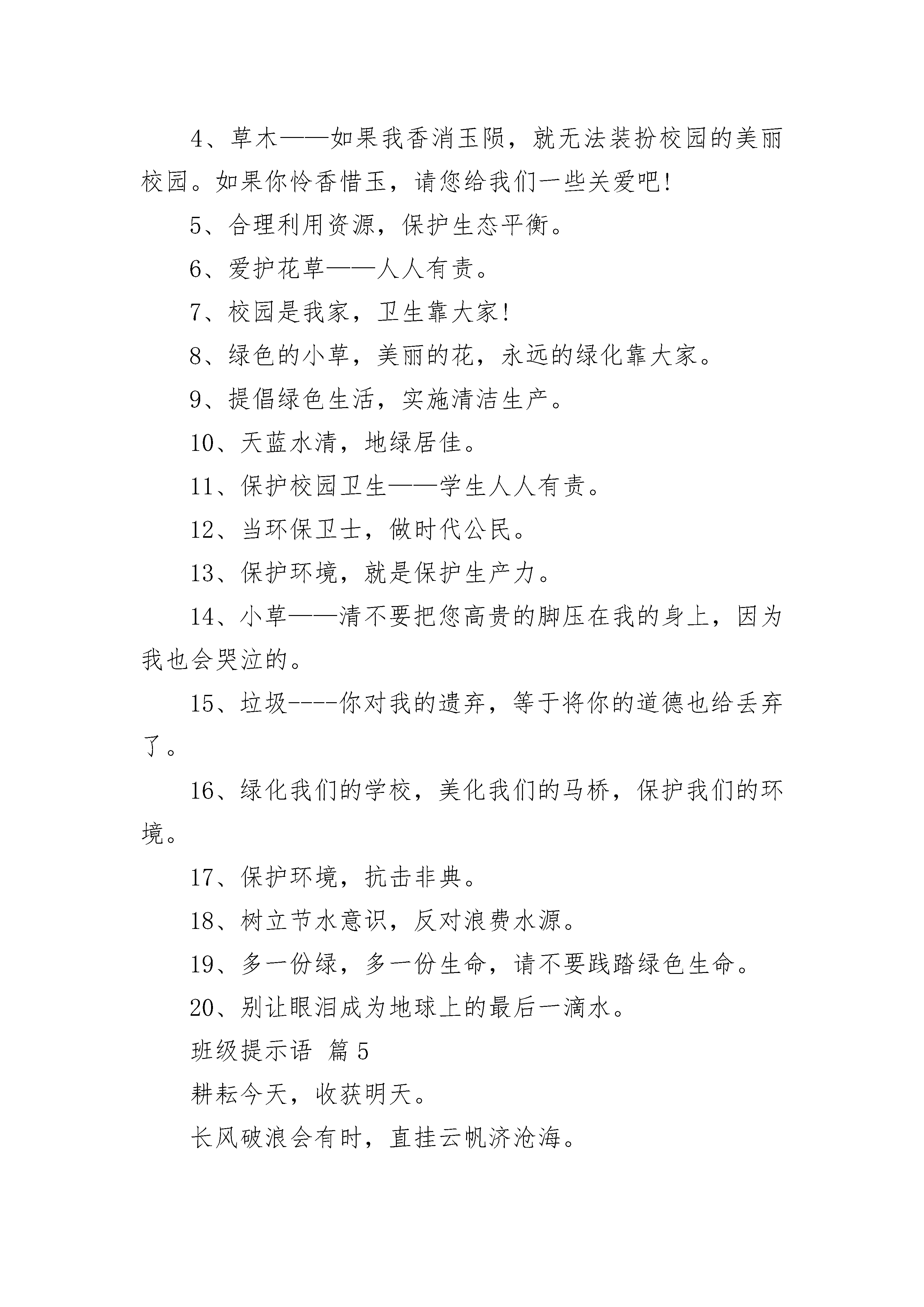 4、草木——如果我香消玉陨，就无法装扮校园的美丽校园。如果你怜香惜玉，请您给我们一些关爱吧!

5、合理利用资源，保护生态平衡。

6、爱护花草——人人有责。

7、校园是我家，卫生靠大家!

8、绿色的小草，美丽的花，永远的绿化靠大家。

9、提倡绿色生活，实施清洁生产。

10、天蓝水清，地绿居佳。

11、保护校园卫生——学生人人有责。

12、当环保卫士，做时代公民。

13、保护环境，就是保护生产力。

14、小草——清不要把您高贵的脚压在我的身上，因为我也会哭泣的。

15、垃圾----你对我的遗弃，等于将你的道德也给丢弃了。

16、绿化我们的学校，美化我们的马桥，保护我们的环境。

17、保护环境，抗击非典。

18、树立节水意识，反对浪费水源。

19、多一份绿，多一份生命，请不要践踏绿色生命。

20、别让眼泪成为地球上的最后一滴水。

班级提示语 篇5

耕耘今天，收获明天。

长风破浪会有时，直挂云帆济沧海。